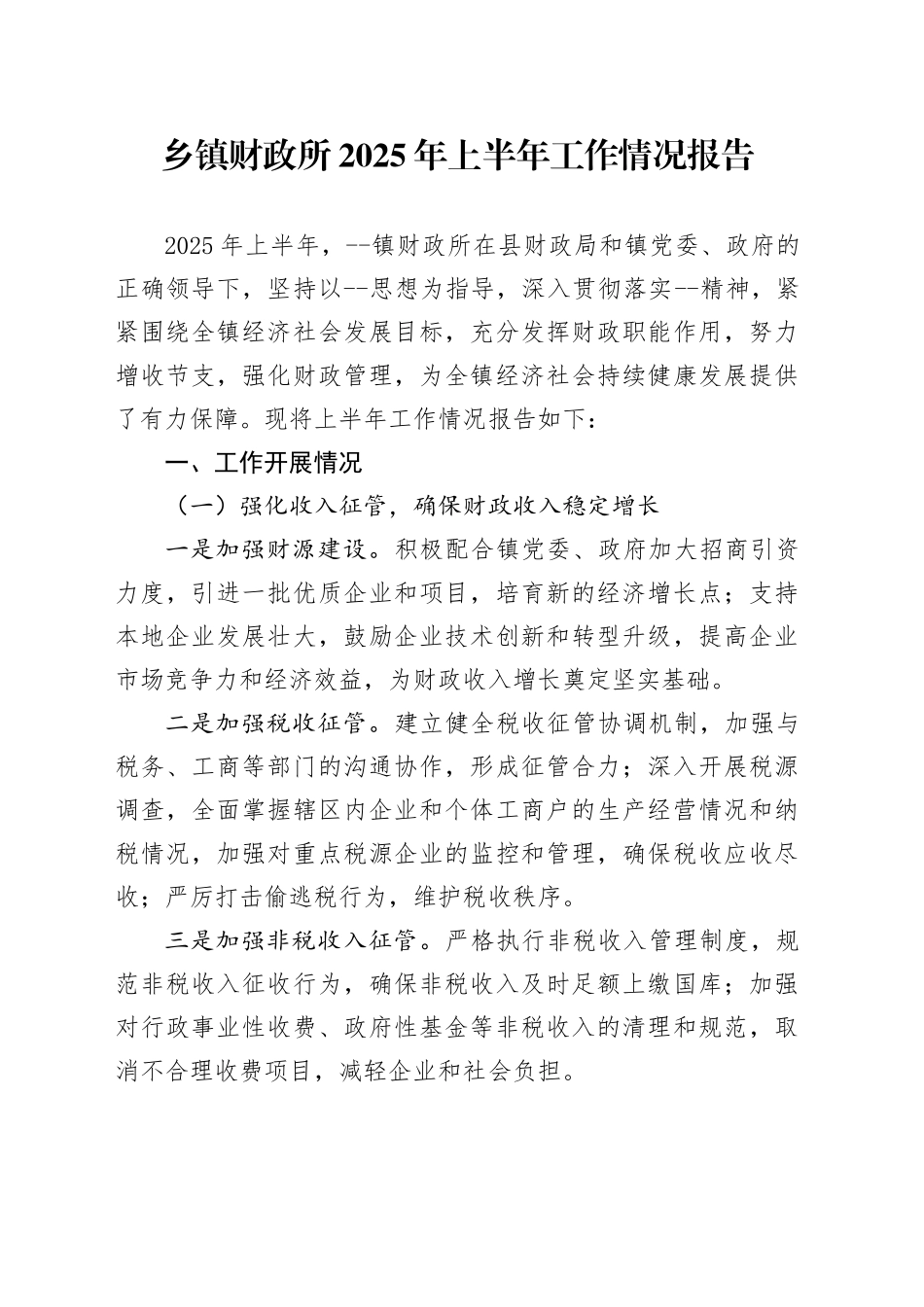 乡镇财政所2025年上半年工作情况报告

2025年上半年，--镇财政所在县财政局和镇党委、政府的正确领导下，坚持以--思想为指导，深入贯彻落实--精神，紧紧围绕全镇经济社会发展目标，充分发挥财政职能作用，努力增收节支，强化财政管理，为全镇经济社会持续健康发展提供了有力保障。现将上半年工作情况报告如下：

一、工作开展情况

（一）强化收入征管，确保财政收入稳定增长

一是加强财源建设。积极配合镇党委、政府加大招商引资力度，引进一批优质企业和项目，培育新的经济增长点；支持本地企业发展壮大，鼓励企业技术创新和转型升级，提高企业市场竞争力和经济效益，为财政收入增长奠定坚实基础。

二是加强税收征管。建立健全税收征管协调机制，加强与税务、工商等部门的沟通协作，形成征管合力；深入开展税源调查，全面掌握辖区内企业和个体工商户的生产经营情况和纳税情况，加强对重点税源企业的监控和管理，确保税收应收尽收；严厉打击偷逃税行为，维护税收秩序。

三是加强非税收入征管。严格执行非税收入管理制度，规范非税收入征收行为，确保非税收入及时足额上缴国库；加强对行政事业性收费、政府性基金等非税收入的清理和规范，取消不合理收费项目，减轻企业和社会负担。